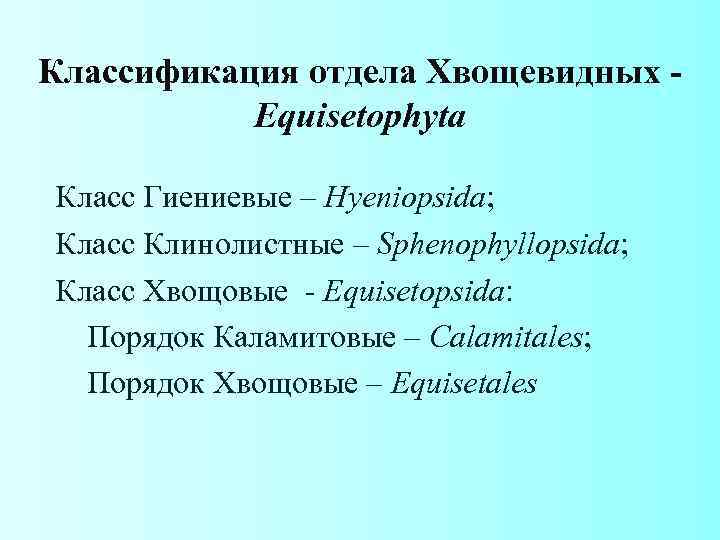 Классификация отдела Хвощевидных - Equisetophyta

Класс Гиениевые – Hyeniopsida;

Класс Клинолистные – Sphenophyllopsida;

Класс Хвощовые - Equisetopsida:

Порядок Каламитовые – Calamitales;

Порядок Хвощовые – Equisetales